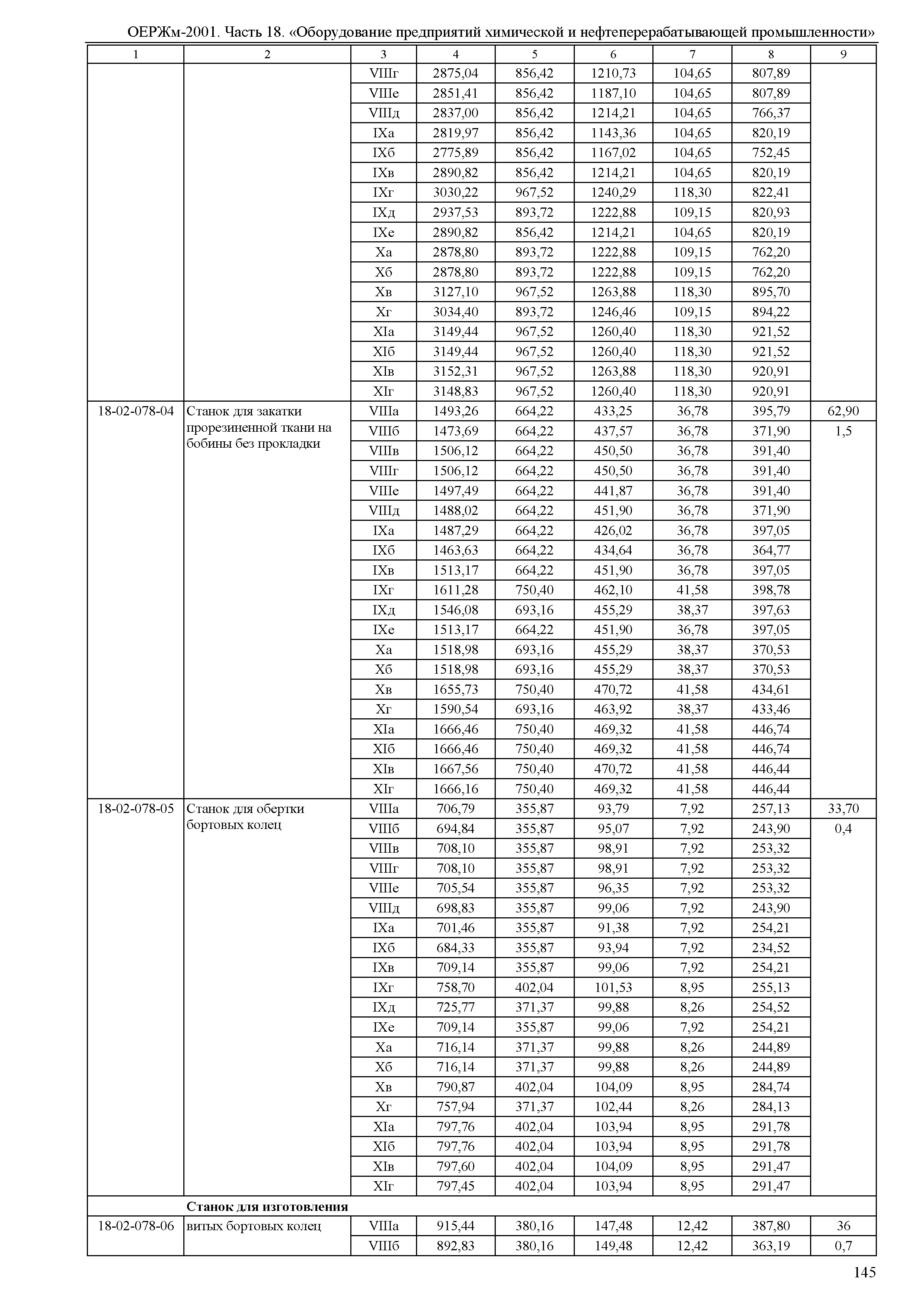 ОЕРЖм-2001. Часть 18. «Оборудование предприятий химической и нефтеперерабатывающей промышленности»

| 1 | 2 | 3 | 4 | 5 | 6 | 7 | 8 | 9 |
|---|---|---|---|---|---|---|---|---|
| | | VIIIг | 2875,04 | 856,42 | 1210,73 | 104,65 | 807,89 | |
| | | VIIIе | 2851,41 | 856,42 | 1187,10 | 104,65 | 807,89 | |
| | | VIIIд | 2837,00 | 856,42 | 1214,21 | 104,65 | 766,37 | |
| | | IXа | 2819,97 | 856,42 | 1143,36 | 104,65 | 820,19 | |
| | | IXб | 2775,89 | 856,42 | 1167,02 | 104,65 | 752,45 | |
| | | IXв | 2890,82 | 856,42 | 1214,21 | 104,65 | 820,19 | |
| | | IXг | 3030,22 | 967,52 | 1240,29 | 118,30 | 822,41 | |
| | | IXд | 2937,53 | 893,72 | 1222,88 | 109,15 | 820,93 | |
| | | IXе | 2890,82 | 856,42 | 1214,21 | 104,65 | 820,19 | |
| | | Xа | 2878,80 | 893,72 | 1222,88 | 109,15 | 762,20 | |
| | | Xб | 2878,80 | 893,72 | 1222,88 | 109,15 | 762,20 | |
| | | Xв | 3127,10 | 967,52 | 1263,88 | 118,30 | 895,70 | |
| | | Xг | 3034,40 | 893,72 | 1246,46 | 109,15 | 894,22 | |
| | | XIа | 3149,44 | 967,52 | 1260,40 | 118,30 | 921,52 | |
| | | XIб | 3149,44 | 967,52 | 1260,40 | 118,30 | 921,52 | |
| | | XIв | 3152,31 | 967,52 | 1263,88 | 118,30 | 920,91 | |
| | | XIг | 3148,83 | 967,52 | 1260,40 | 118,30 | 920,91 | |
| 18-02-078-04 | Станок для закатки прорезиненной ткани на бобины без прокладки | VIIIа | 1493,26 | 664,22 | 433,25 | 36,78 | 395,79 | 62,90 |
| | | VIIIб | 1473,69 | 664,22 | 437,57 | 36,78 | 371,90 | 1,5 |
| | | VIIIв | 1506,12 | 664,22 | 450,50 | 36,78 | 391,40 | |
| | | VIIIг | 1506,12 | 664,22 | 450,50 | 36,78 | 391,40 | |
| | | VIIIе | 1497,49 | 664,22 | 441,87 | 36,78 | 391,40 | |
| | | VIIIд | 1488,02 | 664,22 | 451,90 | 36,78 | 371,90 | |
| | | IXа | 1487,29 | 664,22 | 426,02 | 36,78 | 397,05 | |
| | | IXб | 1463,63 | 664,22 | 434,64 | 36,78 | 364,77 | |
| | | IXв | 1513,17 | 664,22 | 451,90 | 36,78 | 397,05 | |
| | | IXг | 1611,28 | 750,40 | 462,10 | 41,58 | 398,78 | |
| | | IXд | 1546,08 | 693,16 | 455,29 | 38,37 | 397,63 | |
| | | IXе | 1513,17 | 664,22 | 451,90 | 36,78 | 397,05 | |
| | | Xа | 1518,98 | 693,16 | 455,29 | 38,37 | 370,53 | |
| | | Xб | 1518,98 | 693,16 | 455,29 | 38,37 | 370,53 | |
| | | Xв | 1655,73 | 750,40 | 470,72 | 41,58 | 434,61 | |
| | | Xг | 1590,54 | 693,16 | 463,92 | 38,37 | 433,46 | |
| | | XIа | 1666,46 | 750,40 | 469,32 | 41,58 | 446,74 | |
| | | XIб | 1666,46 | 750,40 | 469,32 | 41,58 | 446,74 | |
| | | XIв | 1667,56 | 750,40 | 470,72 | 41,58 | 446,44 | |
| | | XIг | 1666,16 | 750,40 | 469,32 | 41,58 | 446,44 | |
| 18-02-078-05 | Станок для обертки бортовых колец | VIIIа | 706,79 | 355,87 | 93,79 | 7,92 | 257,13 | 33,70 |
| | | VIIIб | 694,84 | 355,87 | 95,07 | 7,92 | 243,90 | 0,4 |
| | | VIIIв | 708,10 | 355,87 | 98,91 | 7,92 | 253,32 | |
| | | VIIIг | 708,10 | 355,87 | 98,91 | 7,92 | 253,32 | |
| | | VIIIе | 705,54 | 355,87 | 96,35 | 7,92 | 253,32 | |
| | | VIIIд | 698,83 | 355,87 | 99,06 | 7,92 | 243,90 | |
| | | IXа | 701,46 | 355,87 | 91,38 | 7,92 | 254,21 | |
| | | IXб | 684,33 | 355,87 | 93,94 | 7,92 | 234,52 | |
| | | IXв | 709,14 | 355,87 | 99,06 | 7,92 | 254,21 | |
| | | IXг | 758,70 | 402,04 | 101,53 | 8,95 | 255,13 | |
| | | IXд | 725,77 | 371,37 | 99,88 | 8,26 | 254,52 | |
| | | IXе | 709,14 | 355,87 | 99,06 | 7,92 | 254,21 | |
| | | Xа | 716,14 | 371,37 | 99,88 | 8,26 | 244,89 | |
| | | Xб | 716,14 | 371,37 | 99,88 | 8,26 | 244,89 | |
| | | Xв | 790,87 | 402,04 | 104,09 | 8,95 | 284,74 | |
| | | Xг | 757,94 | 371,37 | 102,44 | 8,26 | 284,13 | |
| | | XIа | 797,76 | 402,04 | 103,94 | 8,95 | 291,78 | |
| | | XIб | 797,76 | 402,04 | 103,94 | 8,95 | 291,78 | |
| | | XIв | 797,60 | 402,04 | 104,09 | 8,95 | 291,47 | |
| | | XIг | 797,45 | 402,04 | 103,94 | 8,95 | 291,47 | |
| | **Станок для изготовления** | | | | | | | |
| 18-02-078-06 | витых бортовых колец | VIIIа | 915,44 | 380,16 | 147,48 | 12,42 | 387,80 | 36 |
| | | VIIIб | 892,83 | 380,16 | 149,48 | 12,42 | 363,19 | 0,7 |

145